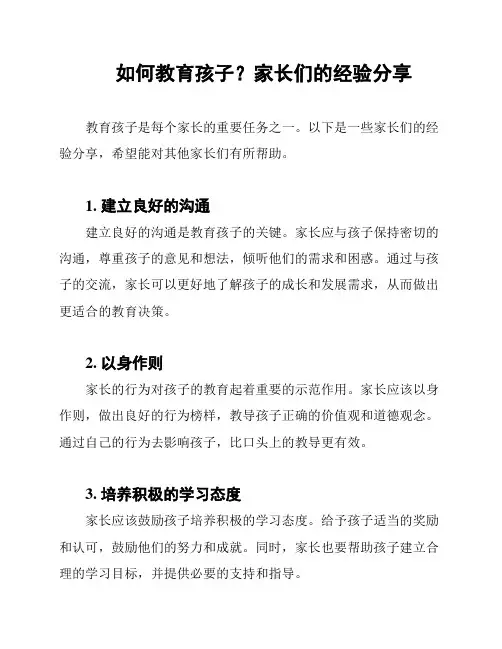 如何教育孩子？家长们的经验分享

教育孩子是每个家长的重要任务之一。以下是一些家长们的经验分享，希望能对其他家长们有所帮助。

1. 建立良好的沟通

建立良好的沟通是教育孩子的关键。家长应与孩子保持密切的沟通，尊重孩子的意见和想法，倾听他们的需求和困惑。通过与孩子的交流，家长可以更好地了解孩子的成长和发展需求，从而做出更适合的教育决策。

2. 以身作则

家长的行为对孩子的教育起着重要的示范作用。家长应该以身作则，做出良好的行为榜样，教导孩子正确的价值观和道德观念。通过自己的行为去影响孩子，比口头上的教导更有效。

3. 培养积极的学习态度

家长应该鼓励孩子培养积极的学习态度。给予孩子适当的奖励和认可，鼓励他们的努力和成就。同时，家长也要帮助孩子建立合理的学习目标，并提供必要的支持和指导。